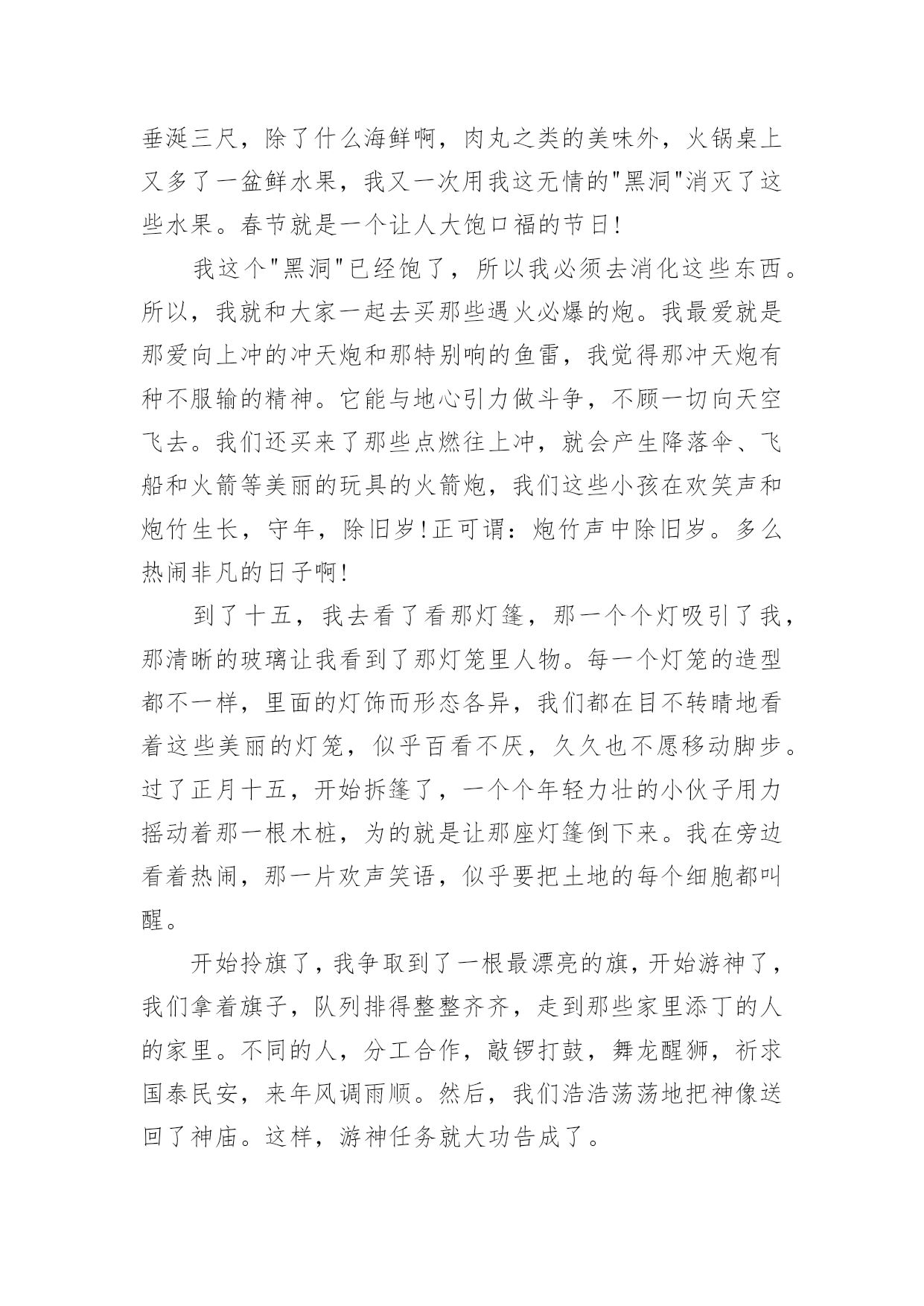 垂涎三尺，除了什么海鲜啊，肉丸之类的美味外，火锅桌上又多了一盆鲜水果，我又一次用我这无情的"黑洞"消灭了这些水果。春节就是一个让人大饱口福的节日!

我这个"黑洞"已经饱了，所以我必须去消化这些东西。所以，我就和大家一起去买那些遇火必爆的炮。我最爱就是那爱向上冲的冲天炮和那特别响的鱼雷，我觉得那冲天炮有种不服输的精神。它能与地心引力做斗争，不顾一切向天空飞去。我们还买来了那些点燃往上冲，就会产生降落伞、飞船和火箭等美丽的玩具的火箭炮，我们这些小孩在欢笑声和炮竹生长，守年，除旧岁!正可谓：炮竹声中除旧岁。多么热闹非凡的日子啊!

到了十五，我去看了看那灯篷，那一个个灯吸引了我，那清晰的玻璃让我看到了那灯笼里人物。每一个灯笼的造型都不一样，里面的灯饰而形态各异，我们都在目不转睛地看着这些美丽的灯笼，似乎百看不厌，久久也不愿移动脚步。过了正月十五，开始拆篷了，一个个年轻力壮的小伙子用力摇动着那一根木桩，为的就是让那座灯篷倒下来。我在旁边看着热闹，那一片欢声笑语，似乎要把土地的每个细胞都叫醒。

开始拎旗了，我争取到了一根最漂亮的旗，开始游神了，我们拿着旗子，队列排得整整齐齐，走到那些家里添丁的人的家里。不同的人，分工合作，敲锣打鼓，舞龙醒狮，祈求国泰民安，来年风调雨顺。然后，我们浩浩荡荡地把神像送回了神庙。这样，游神任务就大功告成了。